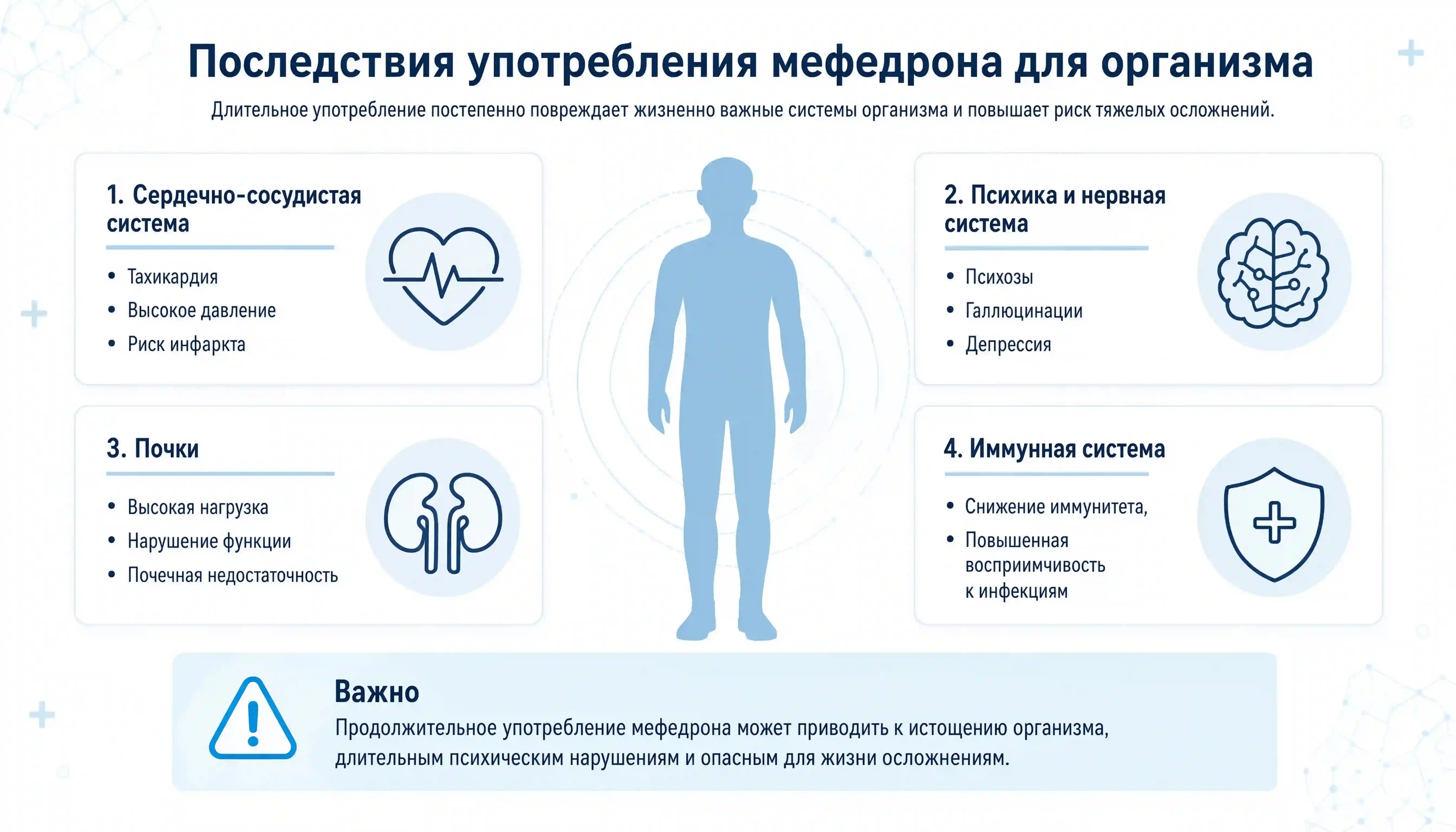 Последствия употребления мефедрона для организма

Длительное употребление постепенно повреждает жизненно важные системы организма и повышает риск тяжелых осложнений.

1. Сердечно-сосудистая система

• Тахикардия
• Высокое давление
• Риск инфаркта

2. Психика и нервная система

• Психозы
• Галлюцинации
• Депрессия

3. Почки

• Высокая нагрузка
• Нарушение функции
• Почечная недостаточность

4. Иммунная система

• Снижение иммунитета,
• Повышенная восприимчивость к инфекциям

Важно

Продолжительное употребление мефедрона может приводить к истощению организма, длительным психическим нарушениям и опасным для жизни осложнениям.